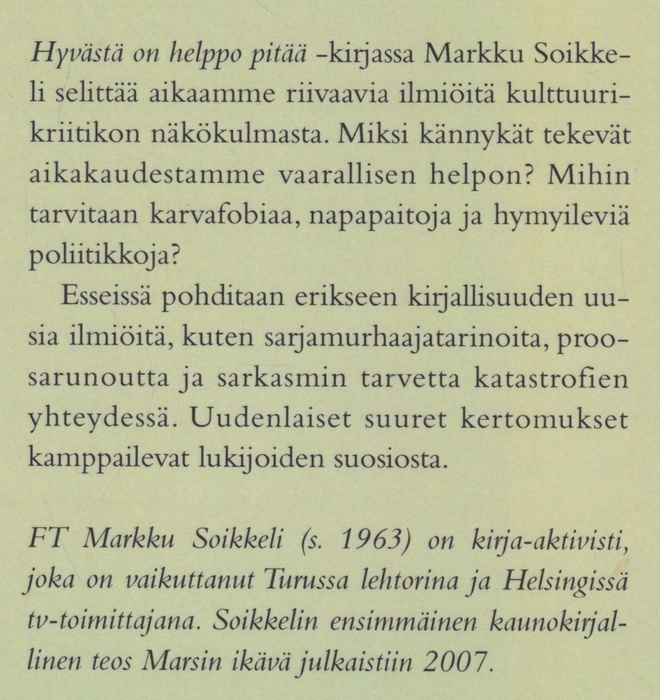 Hyvästä on helppo pitää -kirjassa Markku Soikkeli selittää aikaamme riivaavia ilmiöitä kulttuurikriitikon näkökulmasta. Miksi kännykät tekevät aikakaudestamme vaarallisen helpon? Mihin tarvitaan karvafobiaa, napapaitoja ja hymyileviä poliitikkoja?

Esseissä pohditaan erikseen kirjallisuuden uusia ilmiöitä, kuten sarjamurhaajatarinoita, proosarunoutta ja sarkasmin tarvetta katastrofien yhteydessä. Uudenlaiset suuret kertomukset kamppailevat lukijoiden suosiosta.

FT Markku Soikkeli (s. 1963) on kirja-aktivisti, joka on vaikuttanut Turussa lehtorina ja Helsingissä tv-toimittajana. Soikkelin ensimmäinen kaunokirjallinen teos Marsin ikävä julkaistiin 2007.